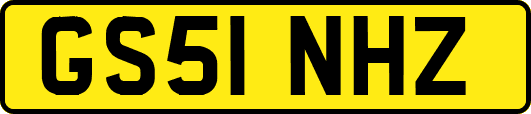 GS51 NHZ